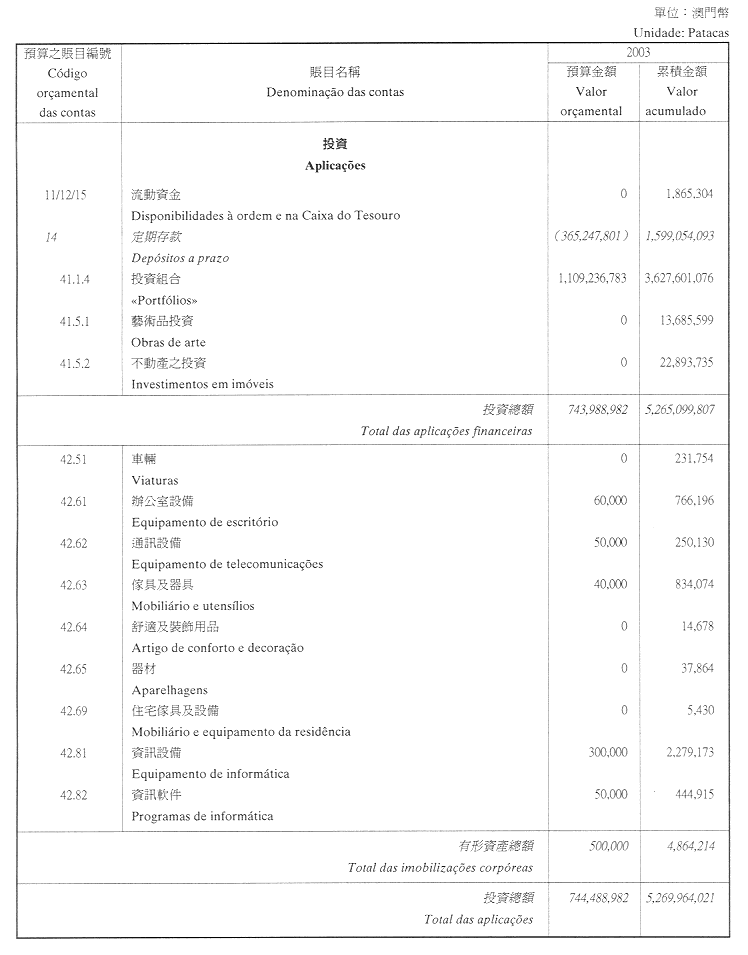 單位：澳門幣
Unidade: Patacas

| 預算之賬目編號 Código orçamental das contas | 賬目名稱 Denominação das contas | 2003 預算金額 Valor orçamental | 2003 累積金額 Valor acumulado |
|---|---|---|---|
| | 投資 Aplicações | | |
| 11/12/15 | 流動資金 Disponibilidades à ordem e na Caixa do Tesouro | 0 | 1,865,304 |
| 14 | 定期存款 Depósitos a prazo | (365,247,801) | 1,599,054,093 |
| 41.1.4 | 投資組合 «Portfólios» | 1,109,236,783 | 3,627,601,076 |
| 41.5.1 | 藝術品投資 Obras de arte | 0 | 13,685,599 |
| 41.5.2 | 不動產之投資 Investimentos em imóveis | 0 | 22,893,735 |
| | 投資總額 Total das aplicações financeiras | 743,988,982 | 5,265,099,807 |
| 42.51 | 車輛 Viaturas | 0 | 231,754 |
| 42.61 | 辦公室設備 Equipamento de escritório | 60,000 | 766,196 |
| 42.62 | 通訊設備 Equipamento de telecomunicações | 50,000 | 250,130 |
| 42.63 | 傢具及器具 Mobiliário e utensílios | 40,000 | 834,074 |
| 42.64 | 舒適及裝飾用品 Artigo de conforto e decoração | 0 | 14,678 |
| 42.65 | 器材 Aparelhagens | 0 | 37,864 |
| 42.69 | 住宅傢具及設備 Mobiliário e equipamento da residência | 0 | 5,430 |
| 42.81 | 資訊設備 Equipamento de informática | 300,000 | 2,279,173 |
| 42.82 | 資訊軟件 Programas de informática | 50,000 | 444,915 |
| | 有形資產總額 Total das imobilizações corpóreas | 500,000 | 4,864,214 |
| | 投資總額 Total das aplicações | 744,488,982 | 5,269,964,021 |